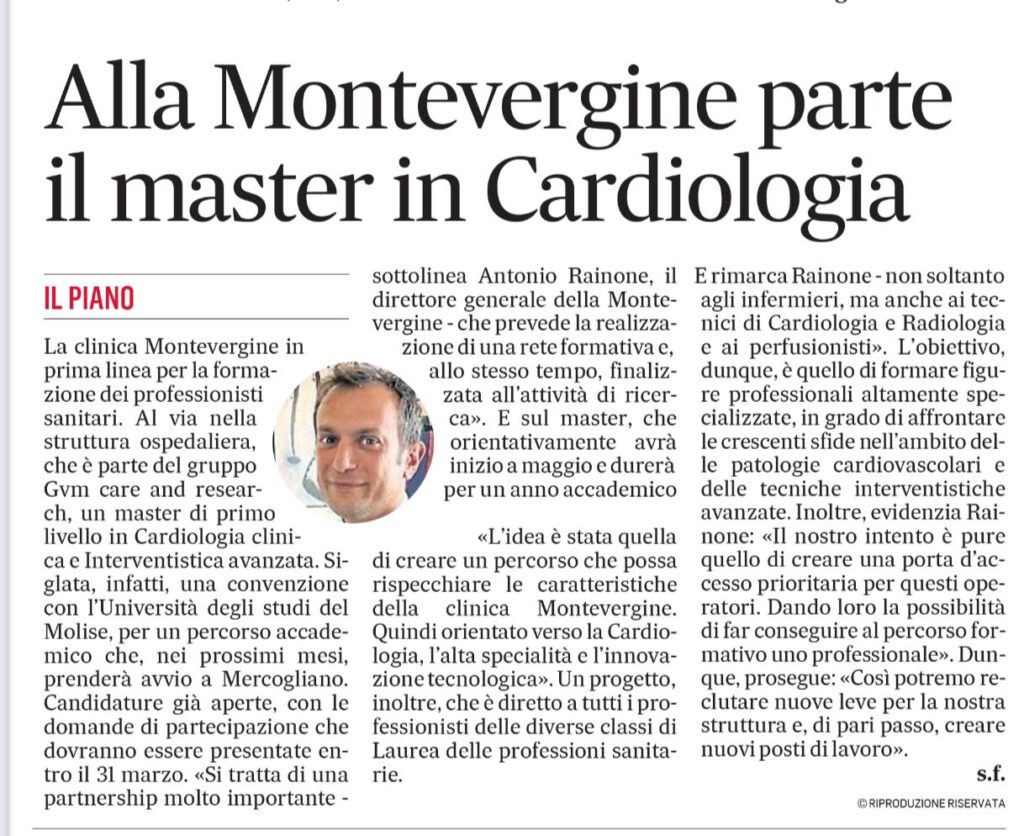 Alla Montevergine parte il master in Cardiologia

IL PIANO

La clinica Montevergine in prima linea per la formazione dei professionisti sanitari. Al via nella struttura ospedaliera, che è parte del gruppo Gvm care and research, un master di primo livello in Cardiologia clinica e Interventistica avanzata. Siglata, infatti, una convenzione con l'Università degli studi del Molise, per un percorso accademico che, nei prossimi mesi, prenderà avvio a Mercogliano. Candidature già aperte, con le domande di partecipazione che dovranno essere presentate entro il 31 marzo. «Si tratta di una partnership molto importante - sottolinea Antonio Rainone, il direttore generale della Montevergine - che prevede la realizzazione di una rete formativa e, allo stesso tempo, finalizzata all'attività di ricerca». E sul master, che orientativamente avrà inizio a maggio e durerà per un anno accademico

«L'idea è stata quella di creare un percorso che possa rispecchiare le caratteristiche della clinica Montevergine. Quindi orientato verso la Cardiologia, l'alta specialità e l'innovazione tecnologica». Un progetto, inoltre, che è diretto a tutti i professionisti delle diverse classi di Laurea delle professioni sanitarie.
E rimarca Rainone - non soltanto agli infermieri, ma anche ai tecnici di Cardiologia e Radiologia e ai perfusionisti». L'obiettivo, dunque, è quello di formare figure professionali altamente specializzate, in grado di affrontare le crescenti sfide nell'ambito delle patologie cardiovascolari e delle tecniche interventistiche avanzate. Inoltre, evidenzia Rainone: «Il nostro intento è pure quello di creare una porta d'accesso prioritaria per questi operatori. Dando loro la possibilità di far conseguire al percorso formativo uno professionale». Dunque, prosegue: «Così potremo reclutare nuove leve per la nostra struttura e, di pari passo, creare nuovi posti di lavoro».

s.f.

© RIPRODUZIONE RISERVATA